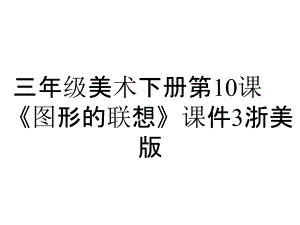 三年级美术下册第10课《图形的联想》课件3浙美版